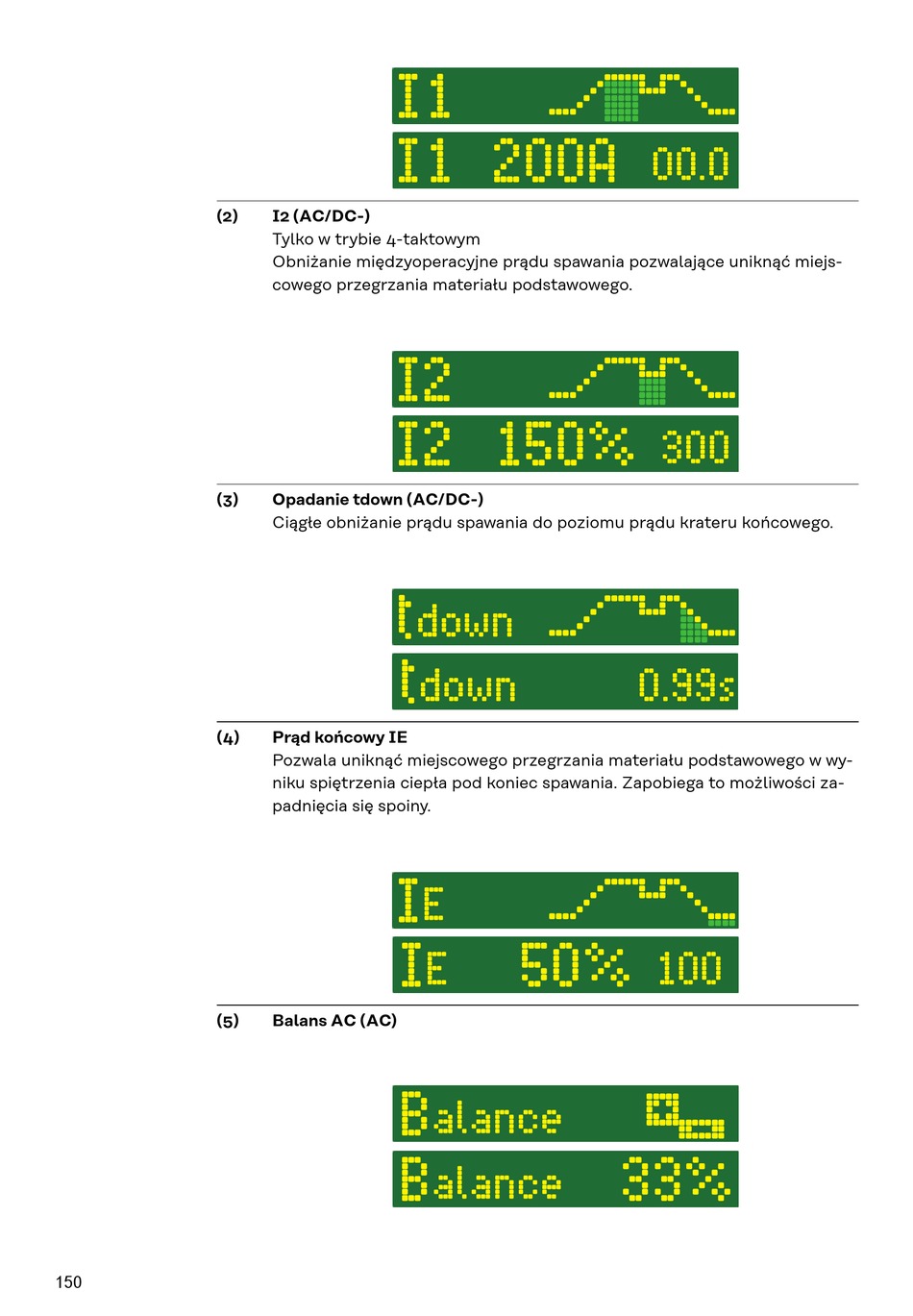 I1

I1 200A 00.0

(2) I2 (AC/DC-)
Tylko w trybie 4-taktowym
Obniżanie międzyoperacyjne prądu spawania pozwalające uniknąć miejscowego przegrzania materiału podstawowego.

I2

I2 150% 300

(3) Opadanie tdown (AC/DC-)
Ciągłe obniżanie prądu spawania do poziomu prądu krateru końcowego.

tdown

tdown 0.99s

(4) Prąd końcowy IE
Pozwala uniknąć miejscowego przegrzania materiału podstawowego w wyniku spiętrzenia ciepła pod koniec spawania. Zapobiega to możliwości zapadnięcia się spoiny.

IE

IE 50% 100

(5) Balans AC (AC)

Balance

Balance 33%

150